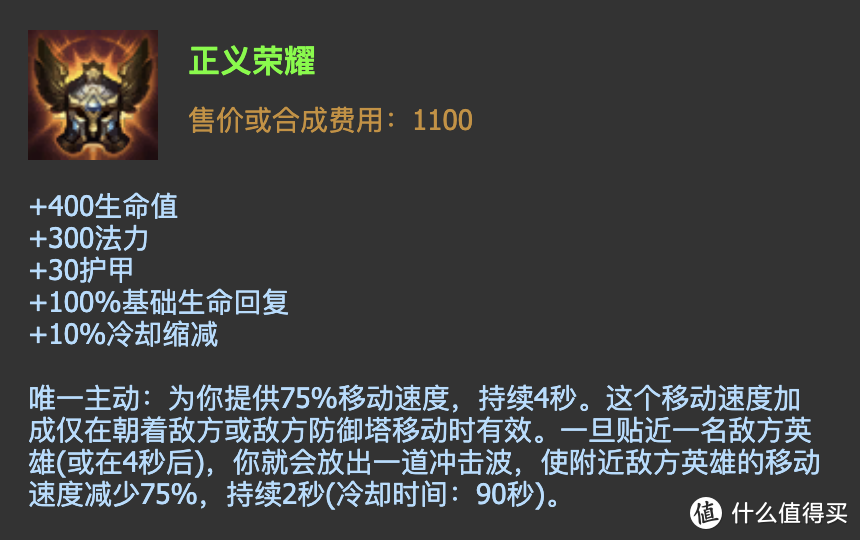 正义荣耀

售价或合成费用：1100

+400生命值
+300法力
+30护甲
+100%基础生命回复
+10%冷却缩减

唯一主动：为你提供75%移动速度，持续4秒。这个移动速度加成仅在朝着敌方或敌方防御塔移动时有效。一旦贴近一名敌方英雄(或在4秒后)，你就会放出一道冲击波，使附近敌方英雄的移动速度减少75%，持续2秒(冷却时间：90秒)。

值 什么值得买